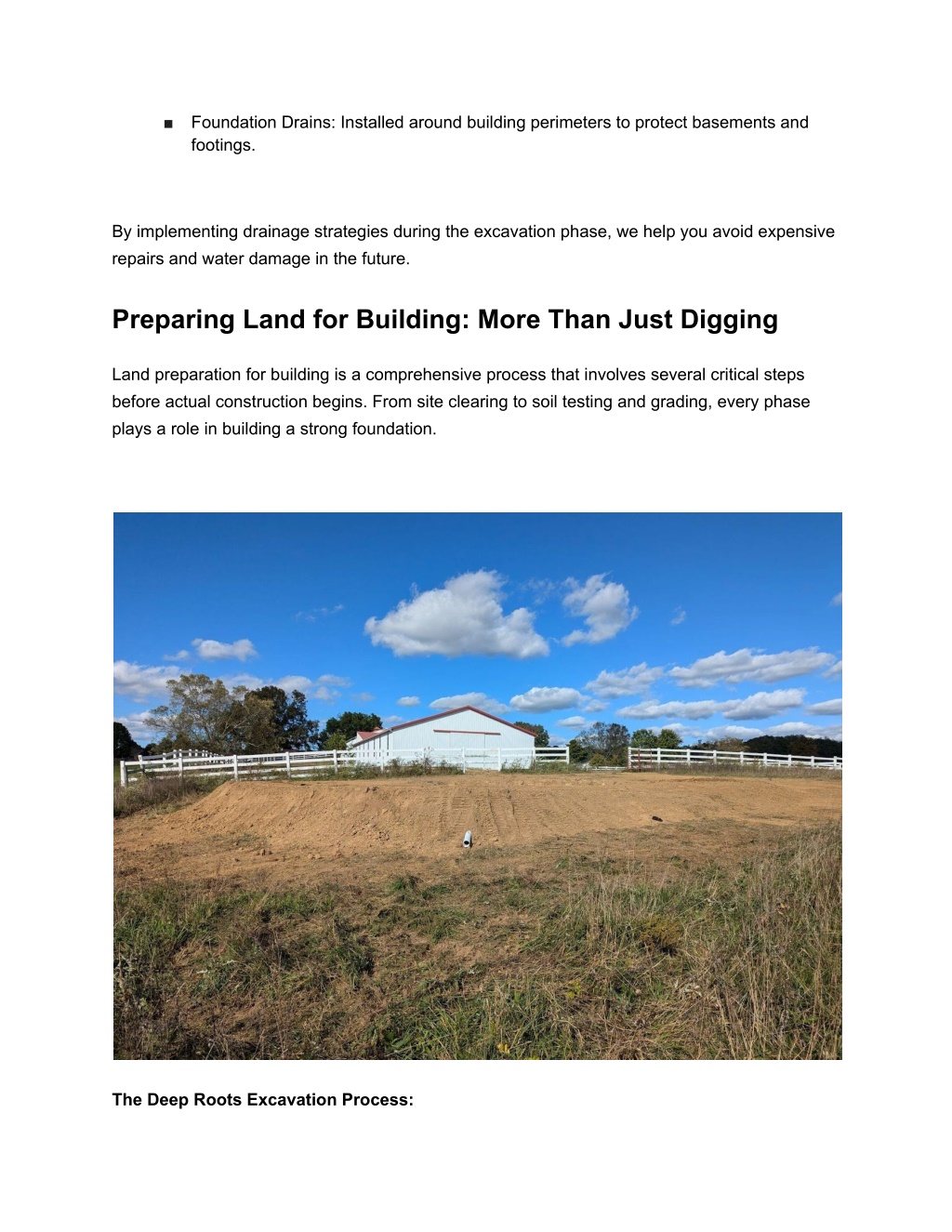 ■ Foundation Drains: Installed around building perimeters to protect basements and footings.

By implementing drainage strategies during the excavation phase, we help you avoid expensive repairs and water damage in the future.

Preparing Land for Building: More Than Just Digging

Land preparation for building is a comprehensive process that involves several critical steps before actual construction begins. From site clearing to soil testing and grading, every phase plays a role in building a strong foundation.

The Deep Roots Excavation Process: